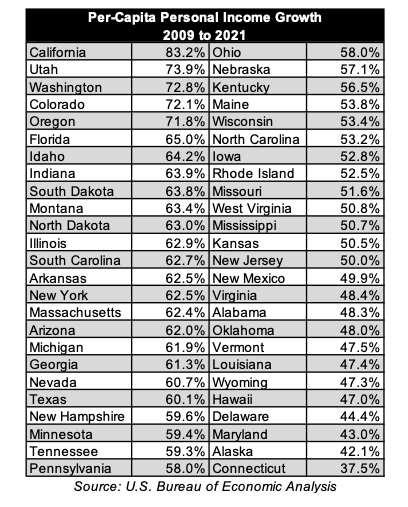 Per-Capita Personal Income Growth
2009 to 2021

| | | | |
|---|---|---|---|
| California | 83.2% | Ohio | 58.0% |
| Utah | 73.9% | Nebraska | 57.1% |
| Washington | 72.8% | Kentucky | 56.5% |
| Colorado | 72.1% | Maine | 53.8% |
| Oregon | 71.8% | Wisconsin | 53.4% |
| Florida | 65.0% | North Carolina | 53.2% |
| Idaho | 64.2% | Iowa | 52.8% |
| Indiana | 63.9% | Rhode Island | 52.5% |
| South Dakota | 63.8% | Missouri | 51.6% |
| Montana | 63.4% | West Virginia | 50.8% |
| North Dakota | 63.0% | Mississippi | 50.7% |
| Illinois | 62.9% | Kansas | 50.5% |
| South Carolina | 62.7% | New Jersey | 50.0% |
| Arkansas | 62.5% | New Mexico | 49.9% |
| New York | 62.5% | Virginia | 48.4% |
| Massachusetts | 62.4% | Alabama | 48.3% |
| Arizona | 62.0% | Oklahoma | 48.0% |
| Michigan | 61.9% | Vermont | 47.5% |
| Georgia | 61.3% | Louisiana | 47.4% |
| Nevada | 60.7% | Wyoming | 47.3% |
| Texas | 60.1% | Hawaii | 47.0% |
| New Hampshire | 59.6% | Delaware | 44.4% |
| Minnesota | 59.4% | Maryland | 43.0% |
| Tennessee | 59.3% | Alaska | 42.1% |
| Pennsylvania | 58.0% | Connecticut | 37.5% |

Source: U.S. Bureau of Economic Analysis